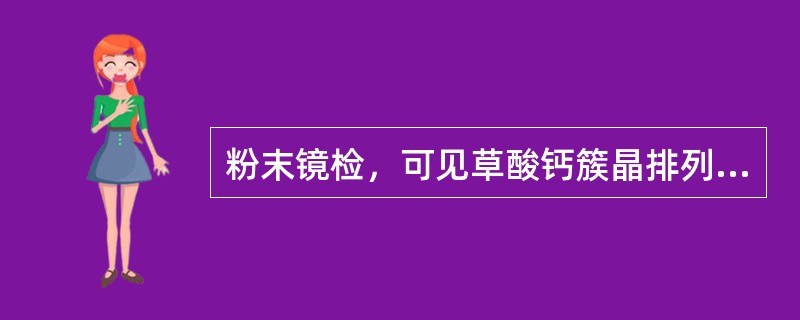 粉末镜检，可见草酸钙簇晶排列...